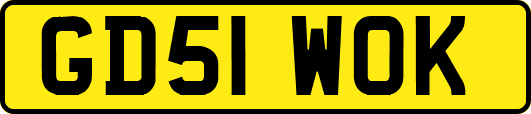 GD51 WOK